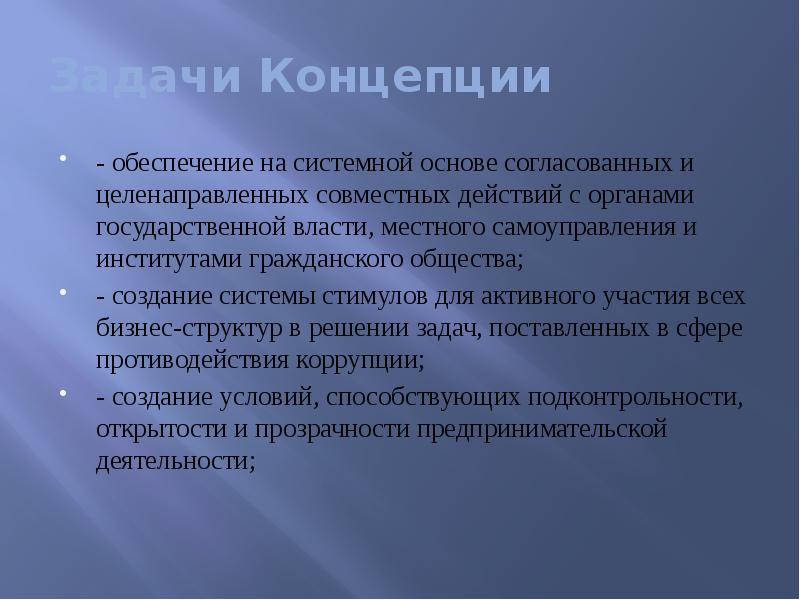 Задачи Концепции

- обеспечение на системной основе согласованных и целенаправленных совместных действий с органами государственной власти, местного самоуправления и институтами гражданского общества;

- создание системы стимулов для активного участия всех бизнес-структур в решении задач, поставленных в сфере противодействия коррупции;

- создание условий, способствующих подконтрольности, открытости и прозрачности предпринимательской деятельности;